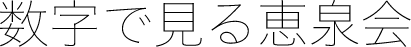 数字で見る恵泉会